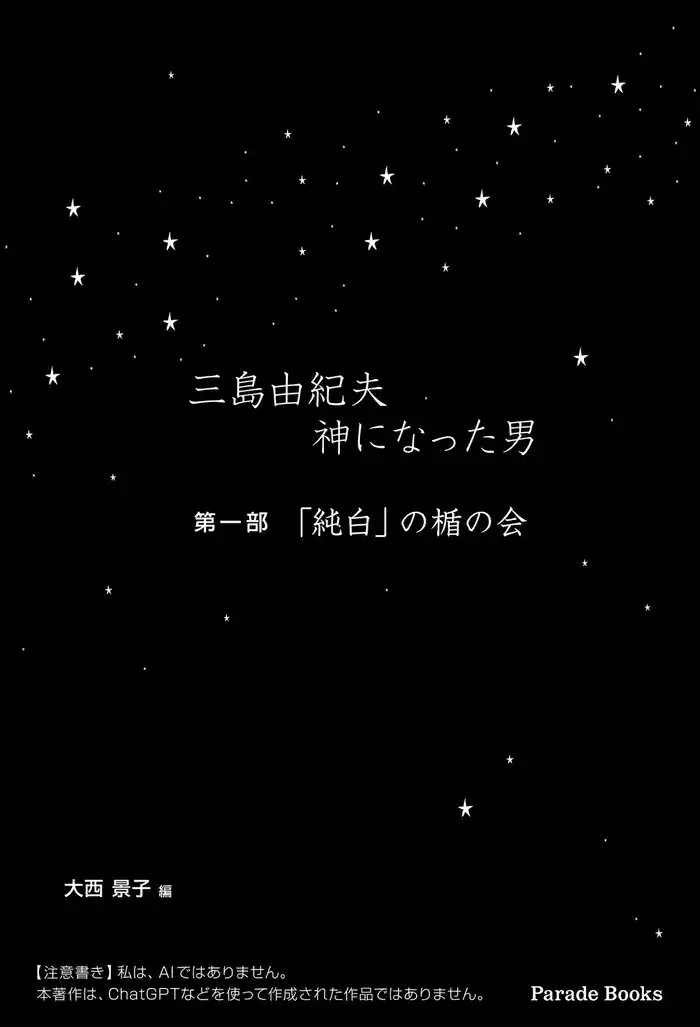 三島由紀夫
神になった男

第一部 「純白」の楯の会

大西 景子 編

【注意書き】私は、AIではありません。
本著作は、ChatGPTなどを使って作成された作品ではありません。

Parade Books